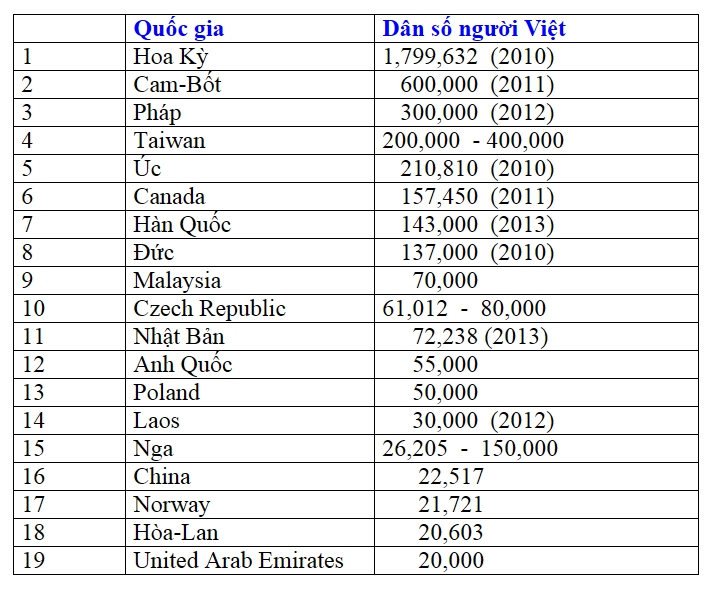 | | Quốc gia | Dân số người Việt |
|---|---|---|
| 1 | Hoa Kỳ | 1,799,632 (2010) |
| 2 | Cam-Bốt | 600,000 (2011) |
| 3 | Pháp | 300,000 (2012) |
| 4 | Taiwan | 200,000 - 400,000 |
| 5 | Úc | 210,810 (2010) |
| 6 | Canada | 157,450 (2011) |
| 7 | Hàn Quốc | 143,000 (2013) |
| 8 | Đức | 137,000 (2010) |
| 9 | Malaysia | 70,000 |
| 10 | Czech Republic | 61,012 - 80,000 |
| 11 | Nhật Bản | 72,238 (2013) |
| 12 | Anh Quốc | 55,000 |
| 13 | Poland | 50,000 |
| 14 | Laos | 30,000 (2012) |
| 15 | Nga | 26,205 - 150,000 |
| 16 | China | 22,517 |
| 17 | Norway | 21,721 |
| 18 | Hòa-Lan | 20,603 |
| 19 | United Arab Emirates | 20,000 |